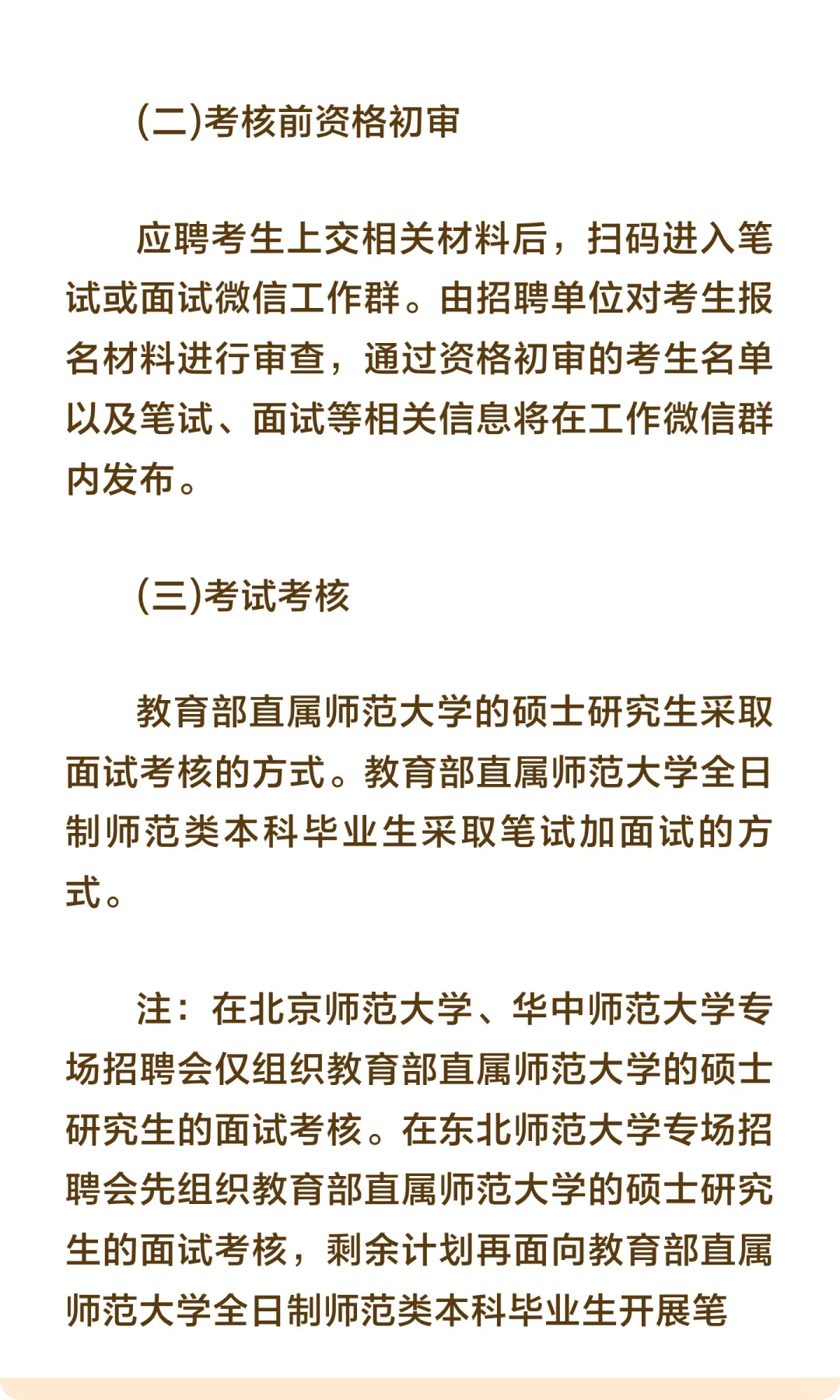 (二)考核前资格初审

应聘考生上交相关材料后，扫码进入笔试或面试微信工作群。由招聘单位对考生报名材料进行审查，通过资格初审的考生名单以及笔试、面试等相关信息将在工作微信群内发布。

(三)考试考核

教育部直属师范大学的硕士研究生采取面试考核的方式。教育部直属师范大学全日制师范类本科毕业生采取笔试加面试的方式。

注：在北京师范大学、华中师范大学专场招聘会仅组织教育部直属师范大学的硕士研究生的面试考核。在东北师范大学专场招聘会先组织教育部直属师范大学的硕士研究生的面试考核，剩余计划再面向教育部直属师范大学全日制师范类本科毕业生开展笔